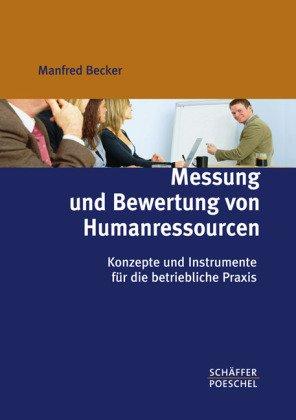 Manfred Becker

Messung und Bewertung von Humanressourcen

Konzepte und Instrumente für die betriebliche Praxis

SCHÄFFER POESCHEL